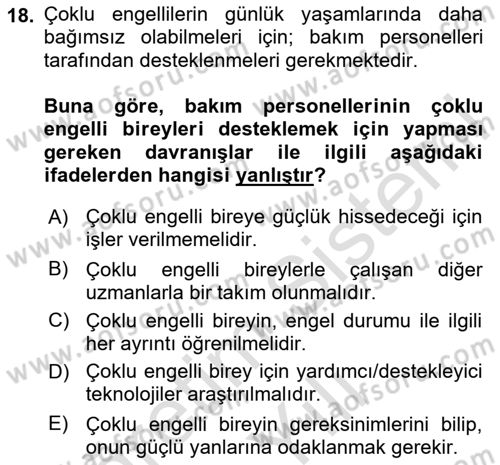 18. Çoklu engellilerin günlük yaşamlarında daha bağımsız olabilmeleri için; bakım personelleri tarafından desteklenmeleri gerekmektedir.

Buna göre, bakım personellerinin çoklu engelli bireyleri desteklemek için yapması gereken davranışlar ile ilgili aşağıdaki ifadelerden hangisi yanlıştır?

A) Çoklu engelli bireye güçlük hissedeceği için işler verilmemelidir.
B) Çoklu engelli bireylerle çalışan diğer uzmanlarla bir takım olunmalıdır.
C) Çoklu engelli bireyin, engel durumu ile ilgili her ayrıntı öğrenilmelidir.
D) Çoklu engelli birey için yardımcı/destekleyici teknolojiler araştırılmalıdır.
E) Çoklu engelli bireyin gereksinimlerini bilip, onun güçlü yanlarına odaklanmak gerekir.

www.aofsoru.com